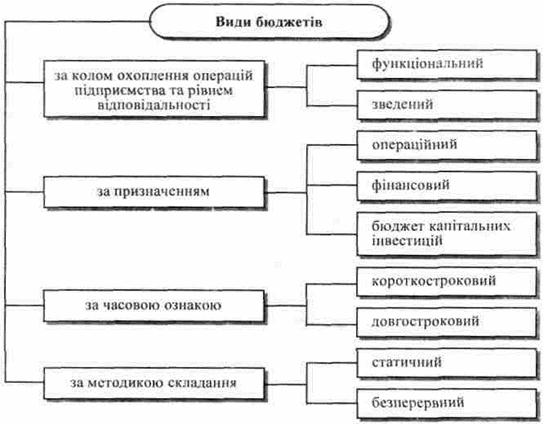 Види бюджетів

за колом охоплення операцій підприємства та рівнем відповідальності

функціональний

зведений

за призначенням

операційний

фінансовий

бюджет капітальних інвестицій

за часовою ознакою

короткостроковий

довгостроковий

за методикою складання

статичний

безперервний